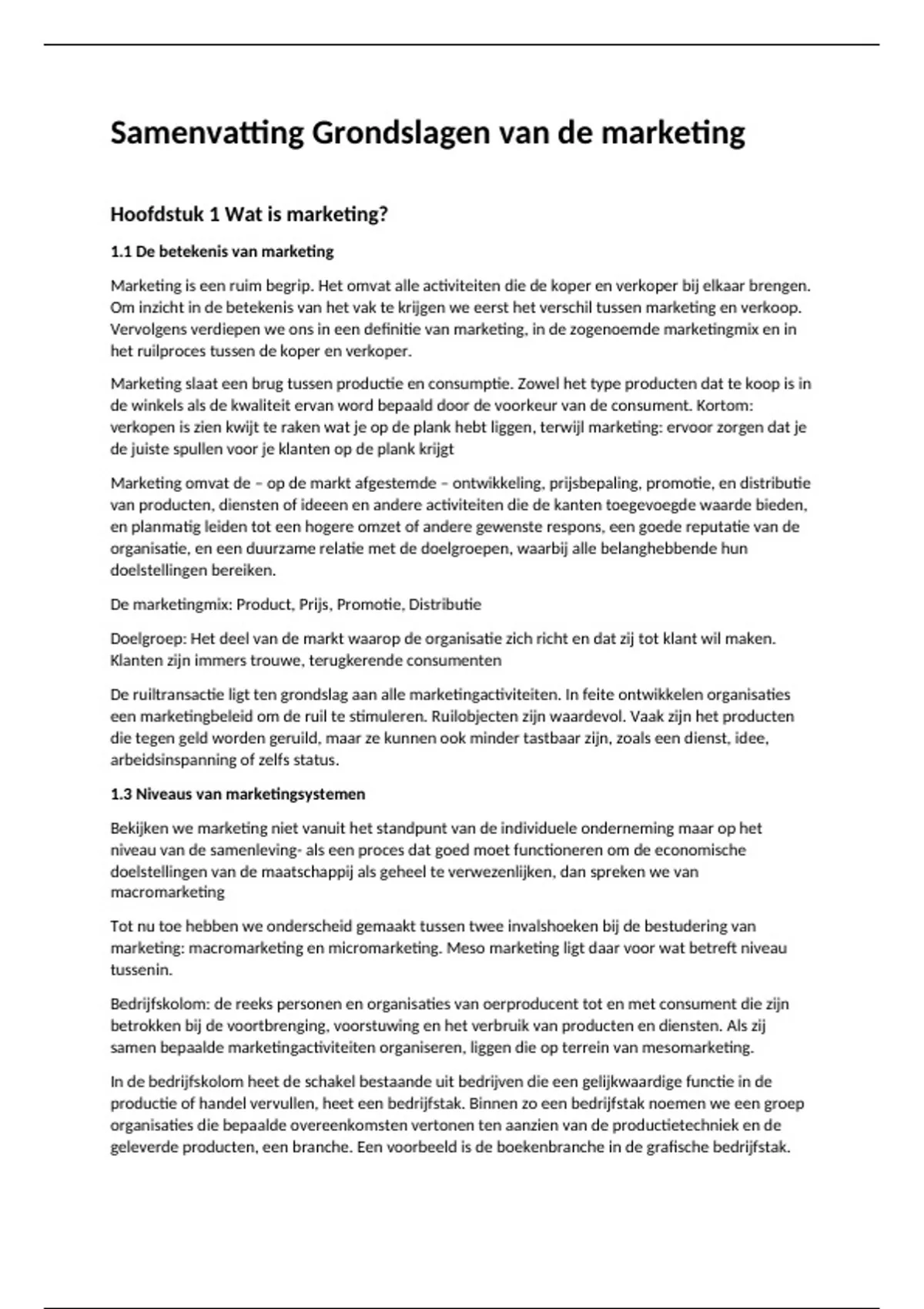 Samenvatting Grondslagen van de marketing

Hoofdstuk 1 Wat is marketing?

1.1 De betekenis van marketing

Marketing is een ruim begrip. Het omvat alle activiteiten die de koper en verkoper bij elkaar brengen. Om inzicht in de betekenis van het vak te krijgen we eerst het verschil tussen marketing en verkoop. Vervolgens verdiepen we ons in een definitie van marketing, in de zogenoemde marketingmix en in het ruilproces tussen de koper en verkoper.

Marketing slaat een brug tussen productie en consumptie. Zowel het type producten dat te koop is in de winkels als de kwaliteit ervan word bepaald door de voorkeur van de consument. Kortom: verkopen is zien kwijt te raken wat je op de plank hebt liggen, terwijl marketing: ervoor zorgen dat je de juiste spullen voor je klanten op de plank krijgt

Marketing omvat de – op de markt afgestemde – ontwikkeling, prijsbepaling, promotie, en distributie van producten, diensten of ideeen en andere activiteiten die de kanten toegevoegde waarde bieden, en planmatig leiden tot een hogere omzet of andere gewenste respons, een goede reputatie van de organisatie, en een duurzame relatie met de doelgroepen, waarbij alle belanghebbende hun doelstellingen bereiken.

De marketingmix: Product, Prijs, Promotie, Distributie

Doelgroep: Het deel van de markt waarop de organisatie zich richt en dat zij tot klant wil maken. Klanten zijn immers trouwe, terugkerende consumenten

De ruiltransactie ligt ten grondslag aan alle marketingactiviteiten. In feite ontwikkelen organisaties een marketingbeleid om de ruil te stimuleren. Ruilobjecten zijn waardevol. Vaak zijn het producten die tegen geld worden geruild, maar ze kunnen ook minder tastbaar zijn, zoals een dienst, idee, arbeidsinspanning of zelfs status.

1.3 Niveaus van marketingsystemen

Bekijken we marketing niet vanuit het standpunt van de individuele onderneming maar op het niveau van de samenleving- als een proces dat goed moet functioneren om de economische doelstellingen van de maatschappij als geheel te verwezenlijken, dan spreken we van macromarketing

Tot nu toe hebben we onderscheid gemaakt tussen twee invalshoeken bij de bestudering van marketing: macromarketing en micromarketing. Meso marketing ligt daar voor wat betreft niveau tussenin.

Bedrijfskolom: de reeks personen en organisaties van oerproducent tot en met consument die zijn betrokken bij de voortbrenging, voorstuwing en het verbruik van producten en diensten. Als zij samen bepaalde marketingactiviteiten organiseren, liggen die op terrein van mesomarketing.

In de bedrijfskolom heet de schakel bestaande uit bedrijven die een gelijkwaardige functie in de productie of handel vervullen, heet een bedrijfstak. Binnen zo een bedrijfstak noemen we een groep organisaties die bepaalde overeenkomsten vertonen ten aanzien van de productietechniek en de geleverde producten, een branche. Een voorbeeld is de boekenbranche in de grafische bedrijfstak.